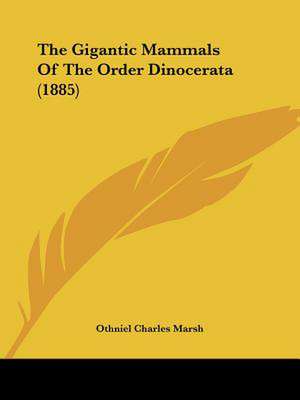 The Gigantic Mammals Of The Order Dinocerata (1885)

Othniel Charles Marsh